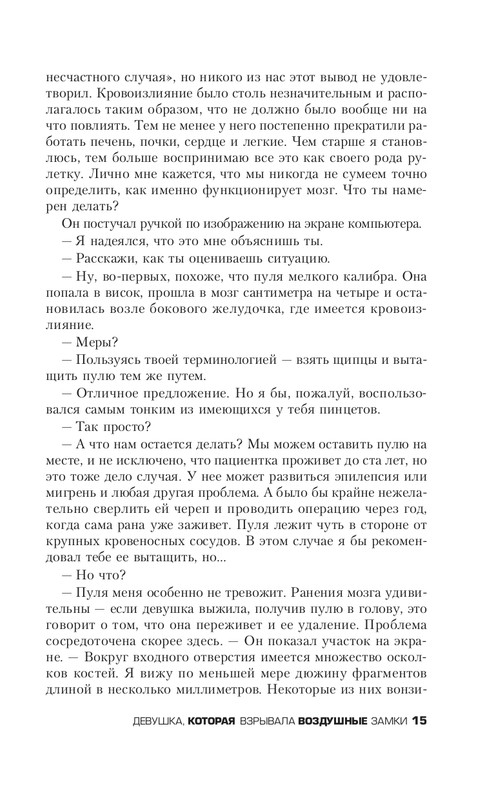 несчастного случая», но никого из нас этот вывод не удовлетворил. Кровоизлияние было столь незначительным и располагалось таким образом, что не должно было вообще ни на что повлиять. Тем не менее у него постепенно прекратили работать печень, почки, сердце и легкие. Чем старше я становлюсь, тем больше воспринимаю все это как своего рода рулетку. Лично мне кажется, что мы никогда не сумеем точно определить, как именно функционирует мозг. Что ты намерен делать?

Он постучал ручкой по изображению на экране компьютера.

— Я надеялся, что это мне объяснишь ты.

— Расскажи, как ты оцениваешь ситуацию.

— Ну, во-первых, похоже, что пуля мелкого калибра. Она попала в висок, прошла в мозг сантиметра на четыре и остановилась возле бокового желудочка, где имеется кровоизлияние.

— Меры?

— Пользуясь твоей терминологией — взять щипцы и вытащить пулю тем же путем.

— Отличное предложение. Но я бы, пожалуй, воспользовался самым тонким из имеющихся у тебя пинцетов.

— Так просто?

— А что нам остается делать? Мы можем оставить пулю на месте, и не исключено, что пациентка проживет до ста лет, но это тоже дело случая. У нее может развиться эпилепсия или мигрень и любая другая проблема. А было бы крайне нежелательно сверлить ей череп и проводить операцию через год, когда сама рана уже заживет. Пуля лежит чуть в стороне от крупных кровеносных сосудов. В этом случае я бы рекомендовал тебе ее вытащить, но...

— Но что?

— Пуля меня особенно не тревожит. Ранения мозга удивительны — если девушка выжила, получив пулю в голову, это говорит о том, что она переживет и ее удаление. Проблема сосредоточена скорее здесь. — Он показал участок на экране. — Вокруг входного отверстия имеется множество осколков костей. Я вижу по меньшей мере дюжину фрагментов длиной в несколько миллиметров. Некоторые из них вонзи-

ДЕВУШКА, КОТОРАЯ ВЗРЫВАЛА ВОЗДУШНЫЕ ЗАМКИ 15